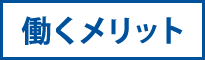 働くメリット